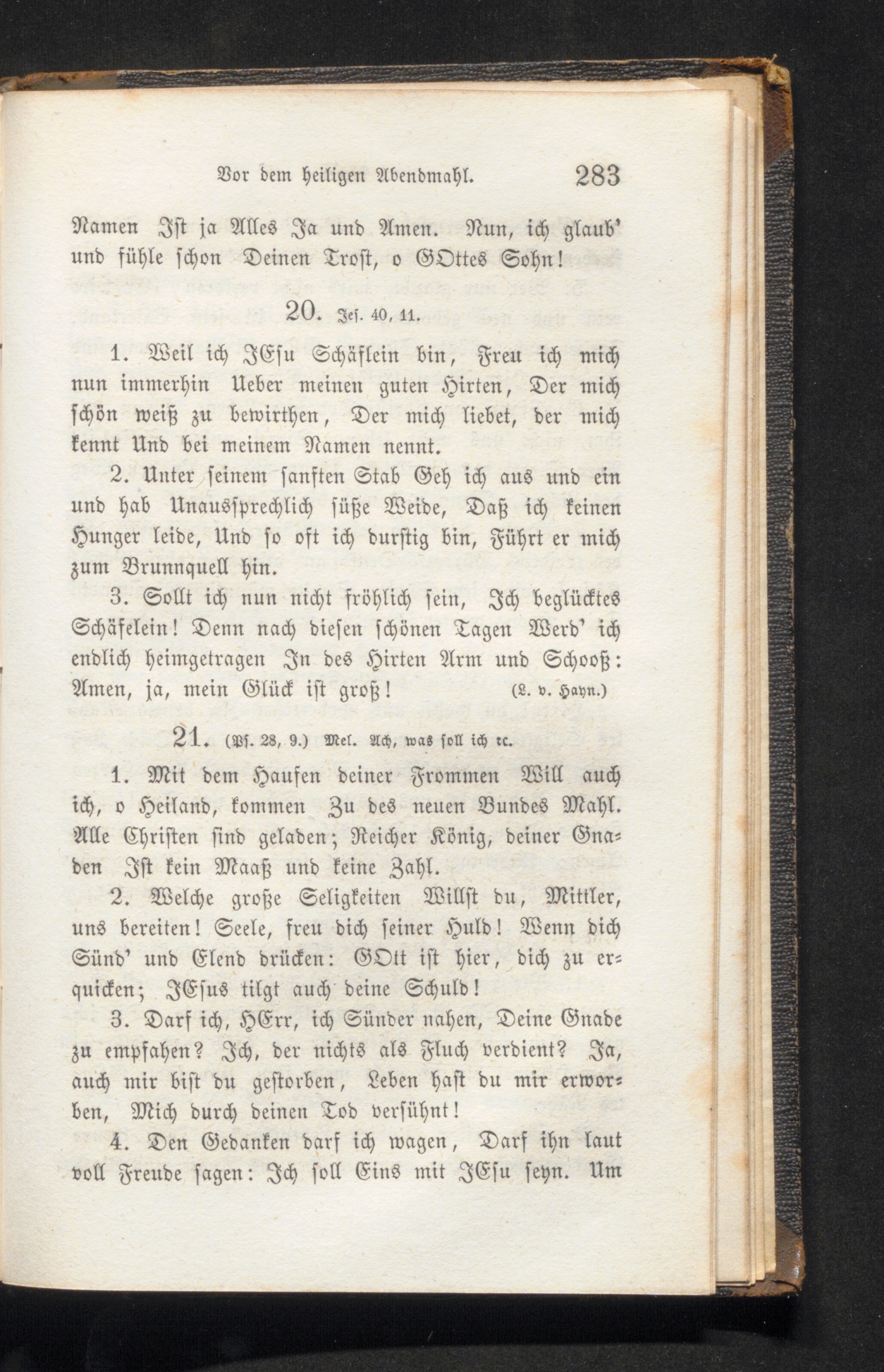 Vor dem heiligen Abendmahl. 283

Namen Ist ja Alles Ja und Amen. Nun, ich glaub' und fühle schon Deinen Trost, o GOttes Sohn!

20. Jes. 40, 11.

1. Weil ich JEsu Schäflein bin, Freu ich mich nun immerhin Ueber meinen guten Hirten, Der mich schön weiß zu bewirthen, Der mich liebet, der mich kennt Und bei meinem Namen nennt.

2. Unter seinem sanften Stab Geh ich aus und ein und hab Unaussprechlich süße Weide, Daß ich keinen Hunger leide, Und so oft ich durstig bin, Führt er mich zum Brunnquell hin.

3. Sollt ich nun nicht fröhlich sein, Ich beglücktes Schäfelein! Denn nach diesen schönen Tagen Werd' ich endlich heimgetragen In des Hirten Arm und Schooß: Amen, ja, mein Glück ist groß! (L. v. Hayn.)

21. (Ps. 28, 9.) Mel. Ach, was soll ich rc.

1. Mit dem Haufen deiner Frommen Will auch ich, o Heiland, kommen Zu des neuen Bundes Mahl. Alle Christen sind geladen; Reicher König, deiner Gnaden Ist kein Maaß und keine Zahl.

2. Welche große Seligkeiten Willst du, Mittler, uns bereiten! Seele, freu dich seiner Huld! Wenn dich Sünd' und Elend drücken: GOtt ist hier, dich zu erquicken; JEsus tilgt auch deine Schuld!

3. Darf ich, HErr, ich Sünder nahen, Deine Gnade zu empfahen? Ich, der nichts als Fluch verdient? Ja, auch mir bist du gestorben, Leben hast du mir erworben, Mich durch deinen Tod versühnt!

4. Den Gedanken darf ich wagen, Darf ihn laut voll Freude sagen: Ich soll Eins mit JEsu seyn. Um